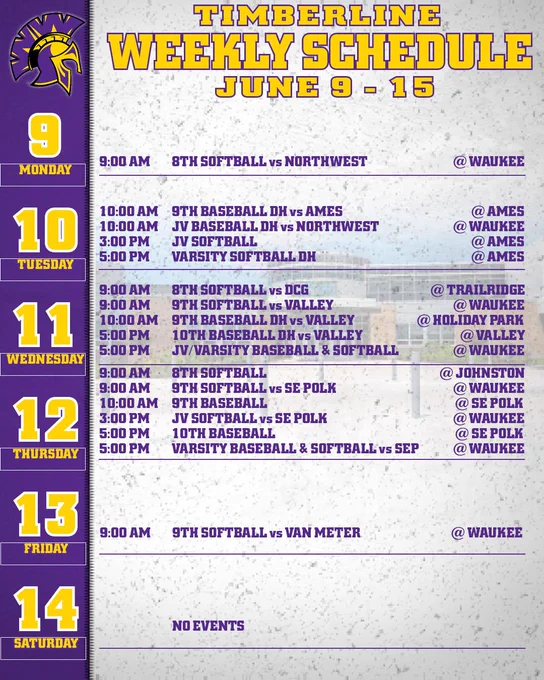 TIMBERLINE
WEEKLY SCHEDULE
JUNE 9 - 15

9
MONDAY

9:00 AM 8TH SOFTBALL vs NORTHWEST @ WAUKEE

10
TUESDAY

10:00 AM 9TH BASEBALL DH vs AMES @ AMES
10:00 AM JV BASEBALL DH vs NORTHWEST @ WAUKEE
3:00 PM JV SOFTBALL @ AMES
5:00 PM VARSITY SOFTBALL DH @ AMES

11
WEDNESDAY

9:00 AM 8TH SOFTBALL vs DCG @ TRAILRIDGE
9:00 AM 9TH SOFTBALL vs VALLEY @ WAUKEE
10:00 AM 9TH BASEBALL DH vs VALLEY @ HOLIDAY PARK
5:00 PM 10TH BASEBALL DH vs VALLEY @ VALLEY
5:00 PM JV/VARSITY BASEBALL & SOFTBALL @ WAUKEE

12
THURSDAY

9:00 AM 8TH SOFTBALL @ JOHNSTON
9:00 AM 9TH SOFTBALL vs SE POLK @ WAUKEE
10:00 AM 9TH BASEBALL @ SE POLK
3:00 PM JV SOFTBALL vs SE POLK @ WAUKEE
5:00 PM 10TH BASEBALL @ SE POLK
5:00 PM VARSITY BASEBALL & SOFTBALL vs SEP @ WAUKEE

13
FRIDAY

9:00 AM 9TH SOFTBALL vs VAN METER @ WAUKEE

14
SATURDAY

NO EVENTS